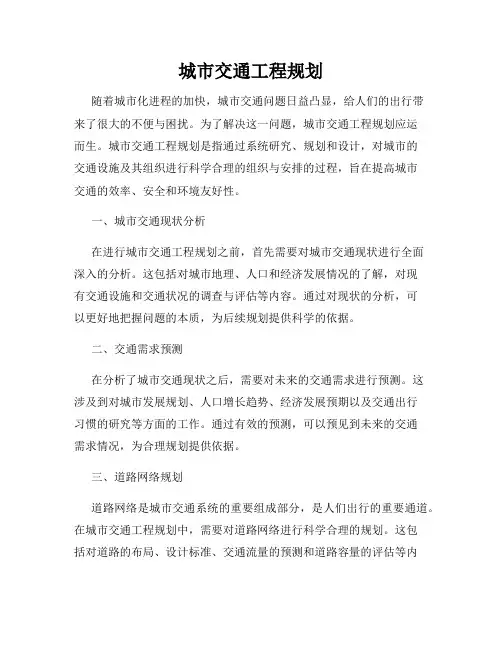 城市交通工程规划

随着城市化进程的加快，城市交通问题日益凸显，给人们的出行带来了很大的不便与困扰。为了解决这一问题，城市交通工程规划应运而生。城市交通工程规划是指通过系统研究、规划和设计，对城市的交通设施及其组织进行科学合理的组织与安排的过程，旨在提高城市交通的效率、安全和环境友好性。

一、城市交通现状分析

在进行城市交通工程规划之前，首先需要对城市交通现状进行全面深入的分析。这包括对城市地理、人口和经济发展情况的了解，对现有交通设施和交通状况的调查与评估等内容。通过对现状的分析，可以更好地把握问题的本质，为后续规划提供科学的依据。

二、交通需求预测

在分析了城市交通现状之后，需要对未来的交通需求进行预测。这涉及到对城市发展规划、人口增长趋势、经济发展预期以及交通出行习惯的研究等方面的工作。通过有效的预测，可以预见到未来的交通需求情况，为合理规划提供依据。

三、道路网络规划

道路网络是城市交通系统的重要组成部分，是人们出行的重要通道。在城市交通工程规划中，需要对道路网络进行科学合理的规划。这包括对道路的布局、设计标准、交通流量的预测和道路容量的评估等内